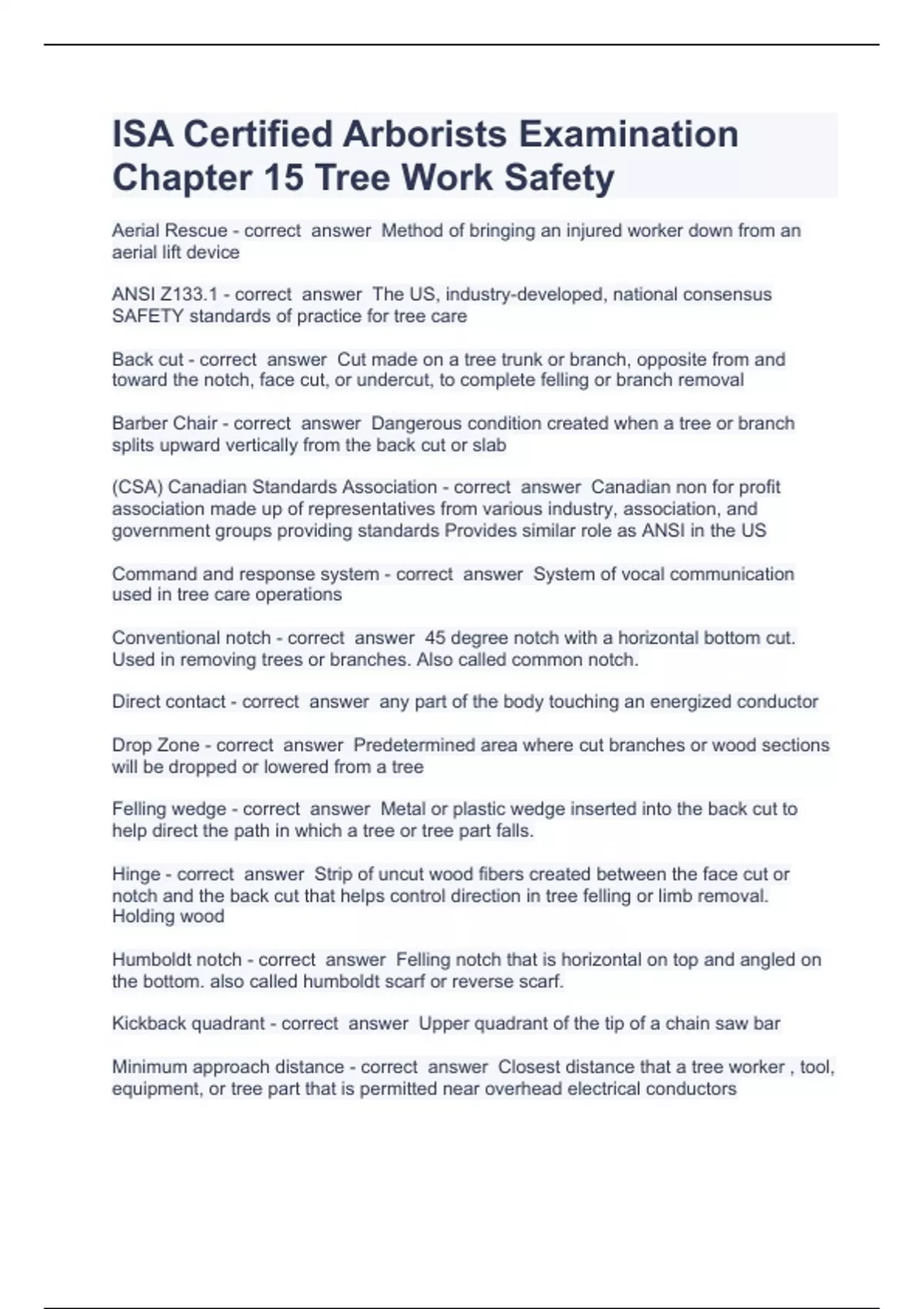 ISA Certified Arborists Examination Chapter 15 Tree Work Safety

Aerial Rescue - correct answer Method of bringing an injured worker down from an aerial lift device

ANSI Z133.1 - correct answer The US, industry-developed, national consensus SAFETY standards of practice for tree care

Back cut - correct answer Cut made on a tree trunk or branch, opposite from and toward the notch, face cut, or undercut, to complete felling or branch removal

Barber Chair - correct answer Dangerous condition created when a tree or branch splits upward vertically from the back cut or slab

(CSA) Canadian Standards Association - correct answer Canadian non for profit association made up of representatives from various industry, association, and government groups providing standards Provides similar role as ANSI in the US

Command and response system - correct answer System of vocal communication used in tree care operations

Conventional notch - correct answer 45 degree notch with a horizontal bottom cut. Used in removing trees or branches. Also called common notch.

Direct contact - correct answer any part of the body touching an energized conductor

Drop Zone - correct answer Predetermined area where cut branches or wood sections will be dropped or lowered from a tree

Felling wedge - correct answer Metal or plastic wedge inserted into the back cut to help direct the path in which a tree or tree part falls.

Hinge - correct answer Strip of uncut wood fibers created between the face cut or notch and the back cut that helps control direction in tree felling or limb removal. Holding wood

Humboldt notch - correct answer Felling notch that is horizontal on top and angled on the bottom. also called humboldt scarf or reverse scarf.

Kickback quadrant - correct answer Upper quadrant of the tip of a chain saw bar

Minimum approach distance - correct answer Closest distance that a tree worker , tool, equipment, or tree part that is permitted near overhead electrical conductors